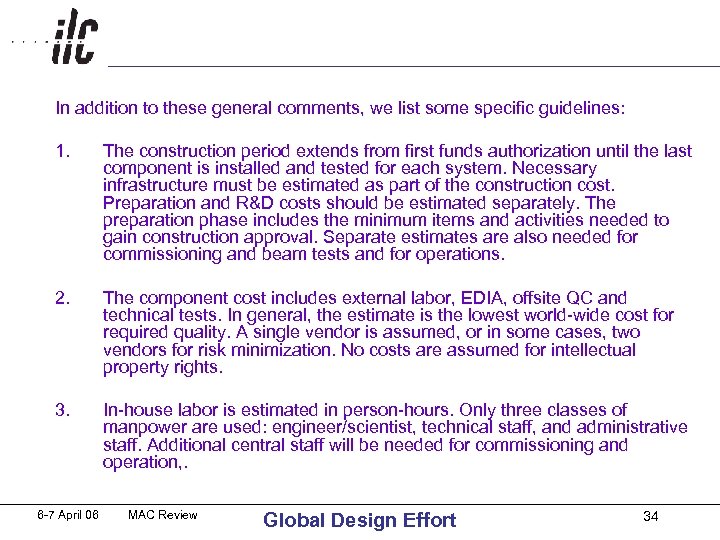 ilc

In addition to these general comments, we list some specific guidelines:

1. The construction period extends from first funds authorization until the last component is installed and tested for each system. Necessary infrastructure must be estimated as part of the construction cost. Preparation and R&D costs should be estimated separately. The preparation phase includes the minimum items and activities needed to gain construction approval. Separate estimates are also needed for commissioning and beam tests and for operations.

2. The component cost includes external labor, EDIA, offsite QC and technical tests. In general, the estimate is the lowest world-wide cost for required quality. A single vendor is assumed, or in some cases, two vendors for risk minimization. No costs are assumed for intellectual property rights.

3. In-house labor is estimated in person-hours. Only three classes of manpower are used: engineer/scientist, technical staff, and administrative staff. Additional central staff will be needed for commissioning and operation,.

6-7 April 06 MAC Review Global Design Effort 34